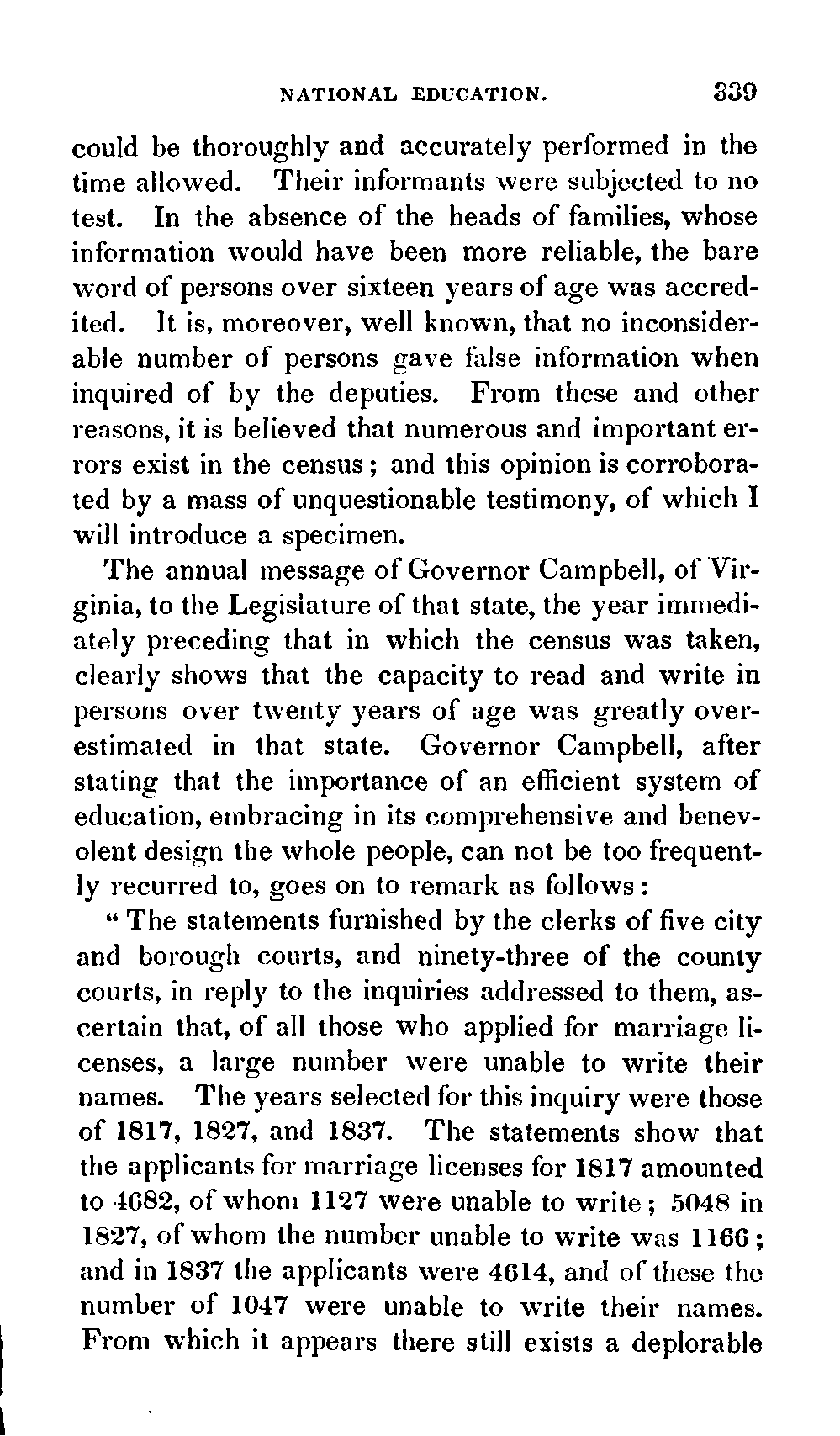 NATIONAL EDUCATION. 339

could be thoroughly and accurately performed in the time allowed. Their informants were subjected to no test. In the absence of the heads of families, whose information would have been more reliable, the bare word of persons over sixteen years of age was accredited. It is, moreover, well known, that no inconsiderable number of persons gave false information when inquired of by the deputies. From these and other reasons, it is believed that numerous and important errors exist in the census; and this opinion is corroborated by a mass of unquestionable testimony, of which I will introduce a specimen.

The annual message of Governor Campbell, of Virginia, to the Legislature of that state, the year immediately preceding that in which the census was taken, clearly shows that the capacity to read and write in persons over twenty years of age was greatly overestimated in that state. Governor Campbell, after stating that the importance of an efficient system of education, embracing in its comprehensive and benevolent design the whole people, can not be too frequently recurred to, goes on to remark as follows:

"The statements furnished by the clerks of five city and borough courts, and ninety-three of the county courts, in reply to the inquiries addressed to them, ascertain that, of all those who applied for marriage licenses, a large number were unable to write their names. The years selected for this inquiry were those of 1817, 1827, and 1837. The statements show that the applicants for marriage licenses for 1817 amounted to 4682, of whom 1127 were unable to write; 5048 in 1827, of whom the number unable to write was 1166; and in 1837 the applicants were 4614, and of these the number of 1047 were unable to write their names. From which it appears there still exists a deplorable